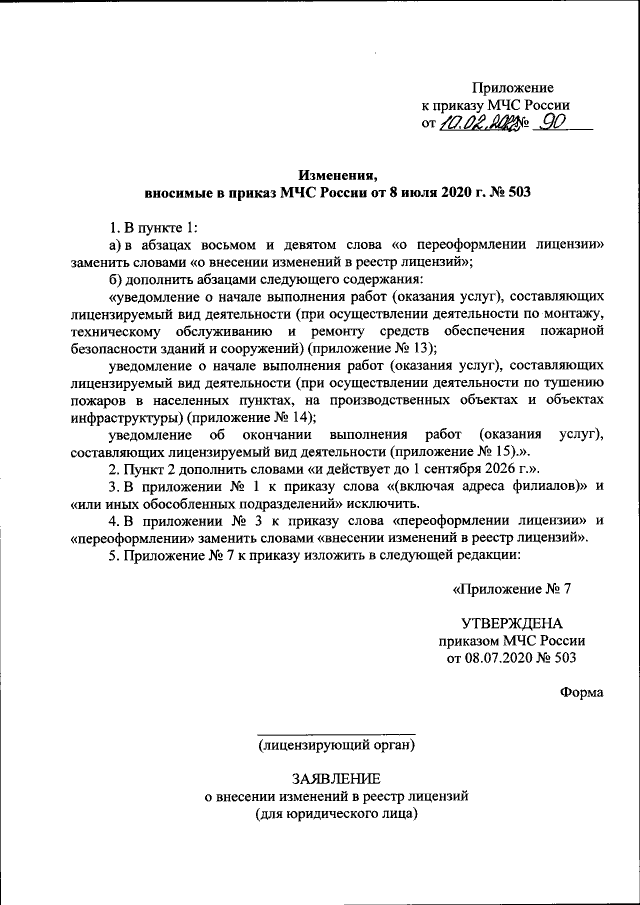 Приложение
к приказу МЧС России
от 10.02.2023 № 90

Изменения,
вносимые в приказ МЧС России от 8 июля 2020 г. № 503

1. В пункте 1:
а) в абзацах восьмом и девятом слова «о переоформлении лицензии» заменить словами «о внесении изменений в реестр лицензий»;
б) дополнить абзацами следующего содержания:
«уведомление о начале выполнения работ (оказания услуг), составляющих лицензируемый вид деятельности (при осуществлении деятельности по монтажу, техническому обслуживанию и ремонту средств обеспечения пожарной безопасности зданий и сооружений) (приложение № 13);
уведомление о начале выполнения работ (оказания услуг), составляющих лицензируемый вид деятельности (при осуществлении деятельности по тушению пожаров в населенных пунктах, на производственных объектах и объектах инфраструктуры) (приложение № 14);
уведомление об окончании выполнения работ (оказания услуг), составляющих лицензируемый вид деятельности (приложение № 15).».
2. Пункт 2 дополнить словами «и действует до 1 сентября 2026 г.».
3. В приложении № 1 к приказу слова «(включая адреса филиалов)» и «или иных обособленных подразделений» исключить.
4. В приложении № 3 к приказу слова «переоформлении лицензии» и «переоформлении» заменить словами «внесении изменений в реестр лицензий».
5. Приложение № 7 к приказу изложить в следующей редакции:

«Приложение № 7

УТВЕРЖДЕНА
приказом МЧС России
от 08.07.2020 № 503

Форма

(лицензирующий орган)

ЗАЯВЛЕНИЕ
о внесении изменений в реестр лицензий
(для юридического лица)